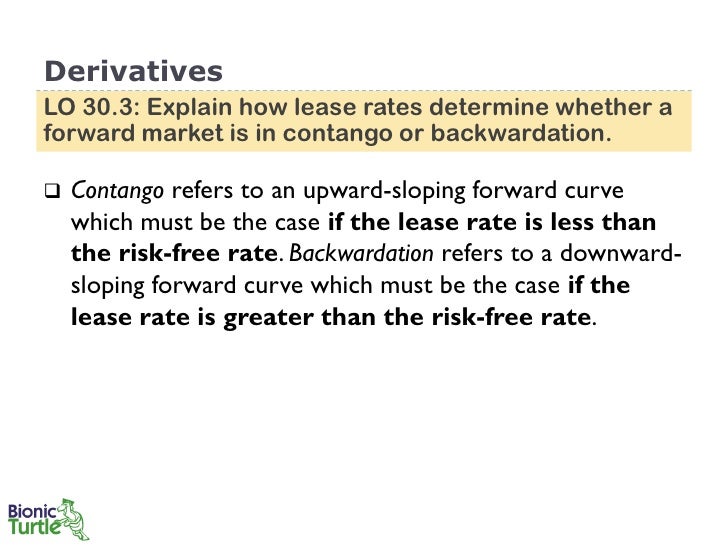 Derivatives

LO 30.3: Explain how lease rates determine whether a forward market is in contango or backwardation.

❑ Contango refers to an upward-sloping forward curve which must be the case if the lease rate is less than the risk-free rate. Backwardation refers to a downward-sloping forward curve which must be the case if the lease rate is greater than the risk-free rate.

Bionic Turtle